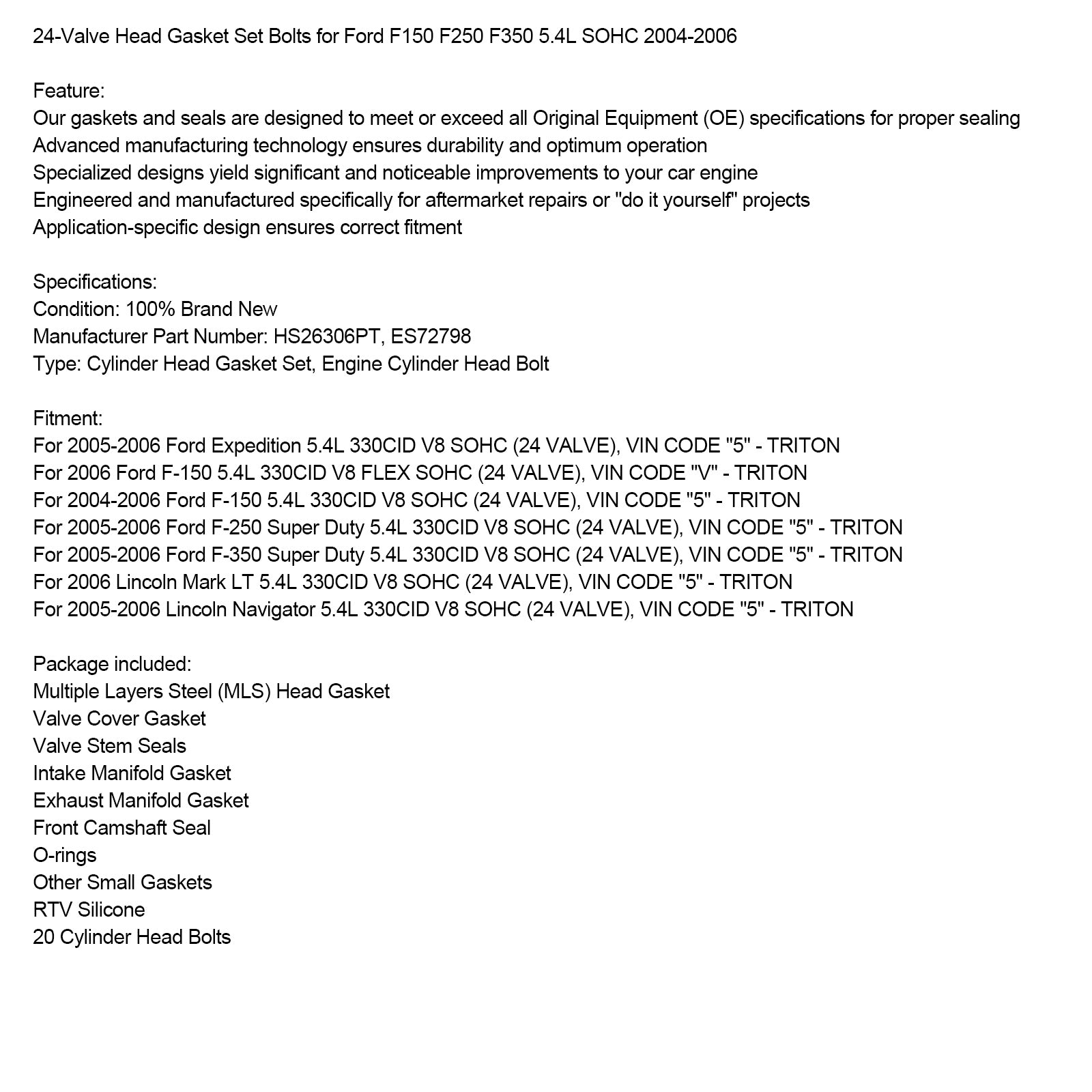 24-Valve Head Gasket Set Bolts for Ford F150 F250 F350 5.4L SOHC 2004-2006

Feature:
Our gaskets and seals are designed to meet or exceed all Original Equipment (OE) specifications for proper sealing
Advanced manufacturing technology ensures durability and optimum operation
Specialized designs yield significant and noticeable improvements to your car engine
Engineered and manufactured specifically for aftermarket repairs or "do it yourself" projects
Application-specific design ensures correct fitment

Specifications:
Condition: 100% Brand New
Manufacturer Part Number: HS26306PT, ES72798
Type: Cylinder Head Gasket Set, Engine Cylinder Head Bolt

Fitment:
For 2005-2006 Ford Expedition 5.4L 330CID V8 SOHC (24 VALVE), VIN CODE "5" - TRITON
For 2006 Ford F-150 5.4L 330CID V8 FLEX SOHC (24 VALVE), VIN CODE "V" - TRITON
For 2004-2006 Ford F-150 5.4L 330CID V8 SOHC (24 VALVE), VIN CODE "5" - TRITON
For 2005-2006 Ford F-250 Super Duty 5.4L 330CID V8 SOHC (24 VALVE), VIN CODE "5" - TRITON
For 2005-2006 Ford F-350 Super Duty 5.4L 330CID V8 SOHC (24 VALVE), VIN CODE "5" - TRITON
For 2006 Lincoln Mark LT 5.4L 330CID V8 SOHC (24 VALVE), VIN CODE "5" - TRITON
For 2005-2006 Lincoln Navigator 5.4L 330CID V8 SOHC (24 VALVE), VIN CODE "5" - TRITON

Package included:
Multiple Layers Steel (MLS) Head Gasket
Valve Cover Gasket
Valve Stem Seals
Intake Manifold Gasket
Exhaust Manifold Gasket
Front Camshaft Seal
O-rings
Other Small Gaskets
RTV Silicone
20 Cylinder Head Bolts